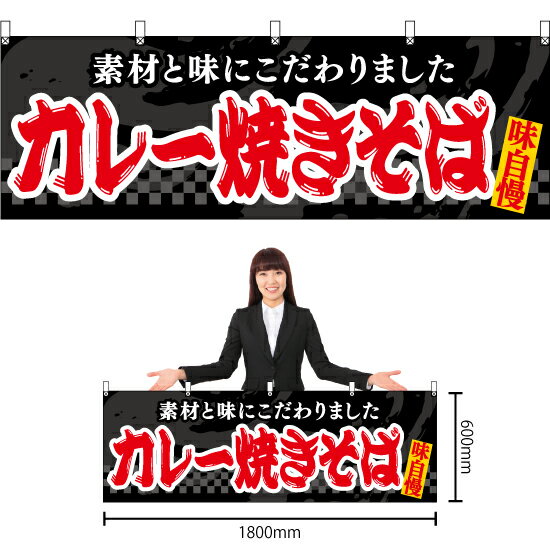 素材と味にこだわりました
カレー焼きそば
味自慢

素材と味にこだわりました
カレー焼きそば
味自慢
600mm
1800mm